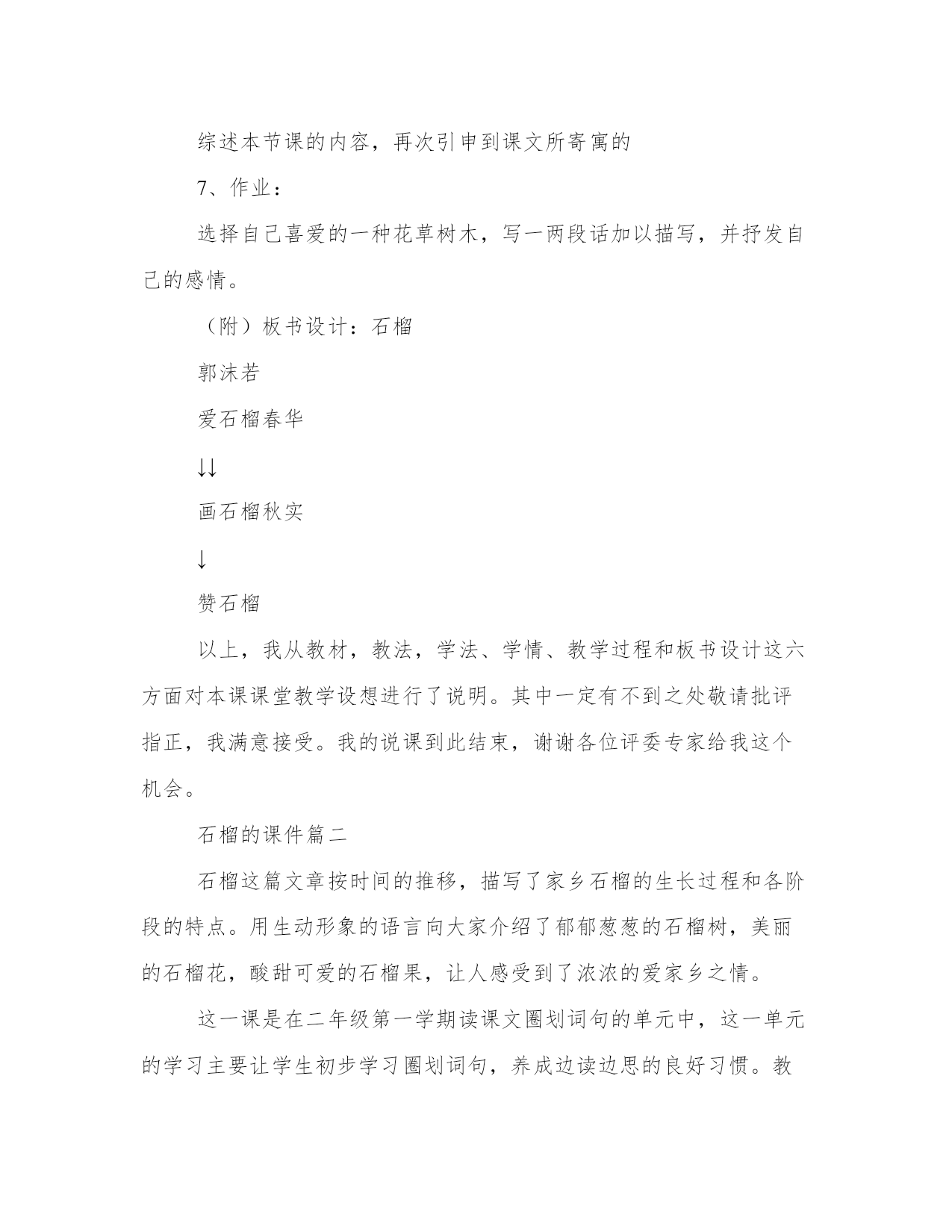 综述本节课的内容，再次引申到课文所寄寓的

7、作业：

选择自己喜爱的一种花草树木，写一两段话加以描写，并抒发自己的感情。

（附）板书设计：石榴

郭沫若

爱石榴春华

↓↓

画石榴秋实

↓

赞石榴

以上，我从教材，教法，学法、学情、教学过程和板书设计这六方面对本课课堂教学设想进行了说明。其中一定有不到之处敬请批评指正，我满意接受。我的说课到此结束，谢谢各位评委专家给我这个机会。

石榴的课件篇二

石榴这篇文章按时间的推移，描写了家乡石榴的生长过程和各阶段的特点。用生动形象的语言向大家介绍了郁郁葱葱的石榴树，美丽的石榴花，酸甜可爱的石榴果，让人感受到了浓浓的爱家乡之情。

这一课是在二年级第一学期读课文圈划词句的单元中，这一单元的学习主要让学生初步学习圈划词句，养成边读边思的良好习惯。教